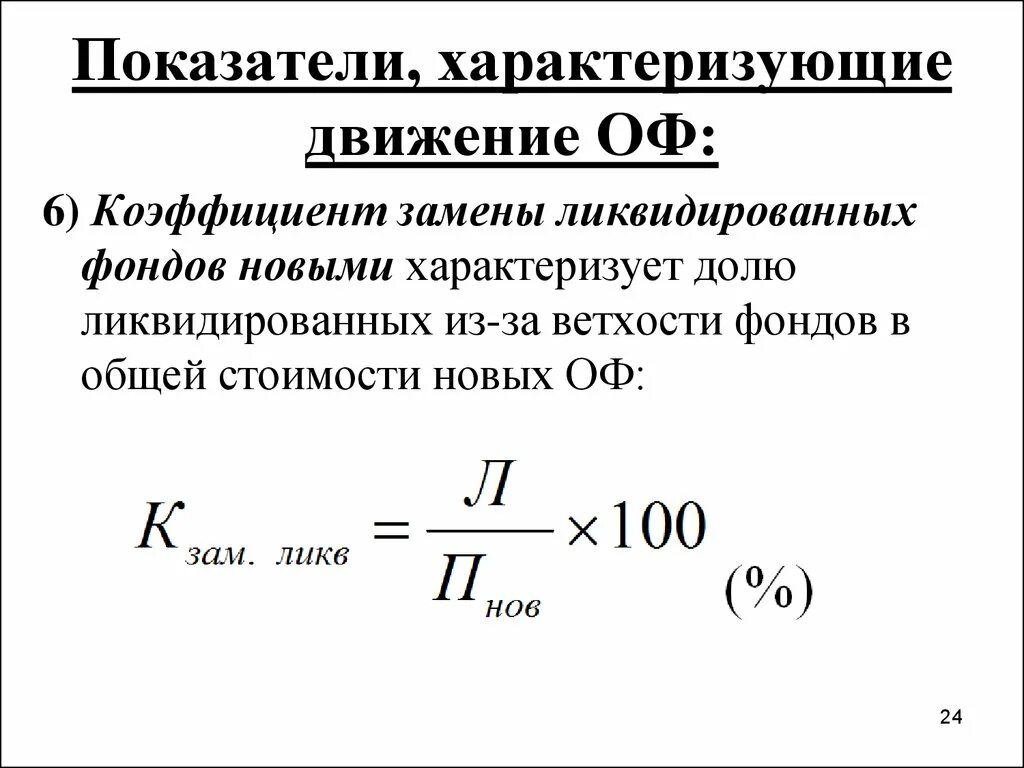 Показатели, характеризующие движение ОФ:

6) Коэффициент замены ликвидированных фондов новыми характеризует долю ликвидированных из-за ветхости фондов в общей стоимости новых ОФ:

$К_{зам.\ ликв} = \frac{Л}{П_{нов}} \times 100$ (%)

24